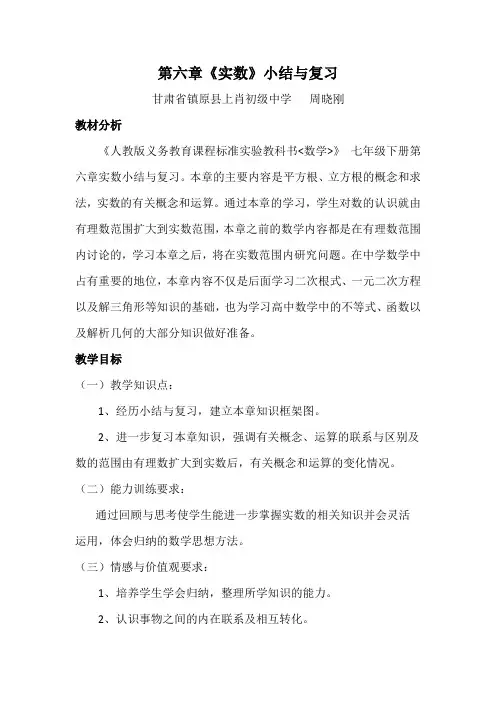 第六章《实数》小结与复习

甘肃省镇原县上肖初级中学　周晓刚

教材分析

《人教版义务教育课程标准实验教科书<数学>》 七年级下册第六章实数小结与复习。本章的主要内容是平方根、立方根的概念和求法，实数的有关概念和运算。通过本章的学习，学生对数的认识就由有理数范围扩大到实数范围，本章之前的数学内容都是在有理数范围内讨论的，学习本章之后，将在实数范围内研究问题。在中学数学中占有重要的地位，本章内容不仅是后面学习二次根式、一元二次方程以及解三角形等知识的基础，也为学习高中数学中的不等式、函数以及解析几何的大部分知识做好准备。

教学目标

（一）教学知识点：

1、经历小结与复习，建立本章知识框架图。

2、进一步复习本章知识，强调有关概念、运算的联系与区别及数的范围由有理数扩大到实数后，有关概念和运算的变化情况。

（二）能力训练要求：

通过回顾与思考使学生能进一步掌握实数的相关知识并会灵活运用，体会归纳的数学思想方法。

（三）情感与价值观要求：

1、培养学生学会归纳，整理所学知识的能力。

2、认识事物之间的内在联系及相互转化。